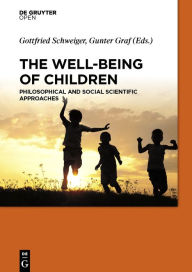 DE GRUYTER
OPEN

Gottfried Schweiger, Gunter Graf (Eds.)

THE WELL-BEING OF CHILDREN

PHILOSOPHICAL AND SOCIAL SCIENTIFIC APPROACHES

DE
G